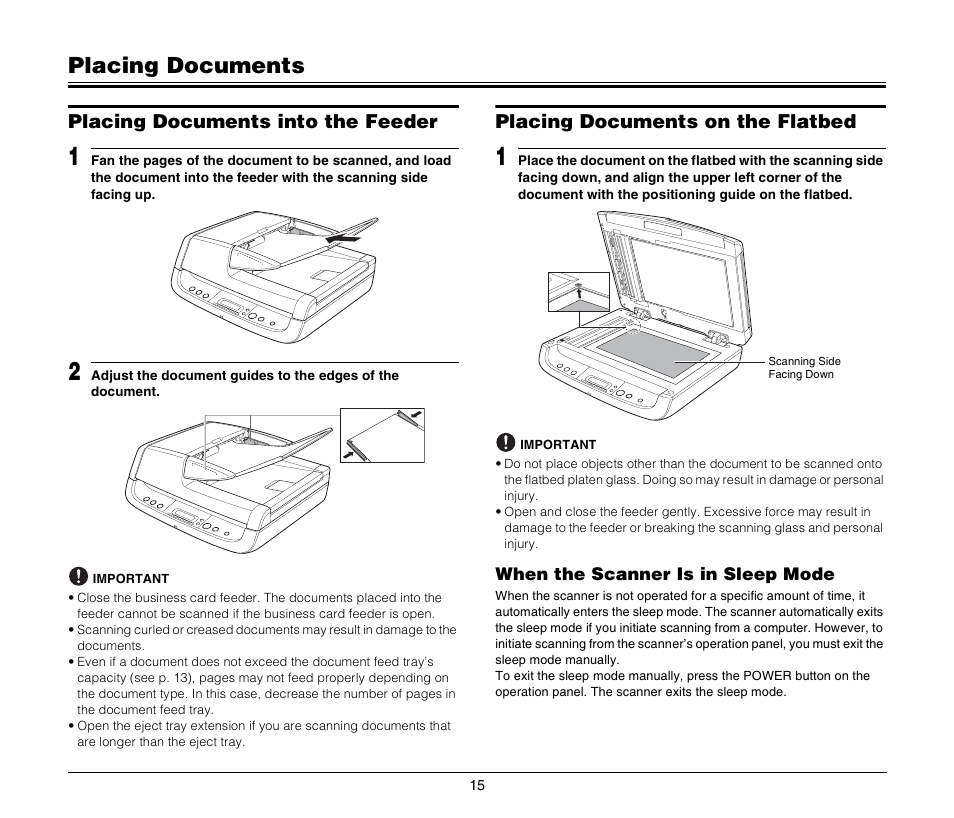 Placing Documents

Placing Documents into the Feeder

1 Fan the pages of the document to be scanned, and load the document into the feeder with the scanning side facing up.

2 Adjust the document guides to the edges of the document.

IMPORTANT
• Close the business card feeder. The documents placed into the feeder cannot be scanned if the business card feeder is open.
• Scanning curled or creased documents may result in damage to the documents.
• Even if a document does not exceed the document feed tray's capacity (see p. 13), pages may not feed properly depending on the document type. In this case, decrease the number of pages in the document feed tray.
• Open the eject tray extension if you are scanning documents that are longer than the eject tray.

Placing Documents on the Flatbed

1 Place the document on the flatbed with the scanning side facing down, and align the upper left corner of the document with the positioning guide on the flatbed.

Scanning Side Facing Down

IMPORTANT
• Do not place objects other than the document to be scanned onto the flatbed platen glass. Doing so may result in damage or personal injury.
• Open and close the feeder gently. Excessive force may result in damage to the feeder or breaking the scanning glass and personal injury.

When the Scanner Is in Sleep Mode

When the scanner is not operated for a specific amount of time, it automatically enters the sleep mode. The scanner automatically exits the sleep mode if you initiate scanning from a computer. However, to initiate scanning from the scanner's operation panel, you must exit the sleep mode manually.
To exit the sleep mode manually, press the POWER button on the operation panel. The scanner exits the sleep mode.

15